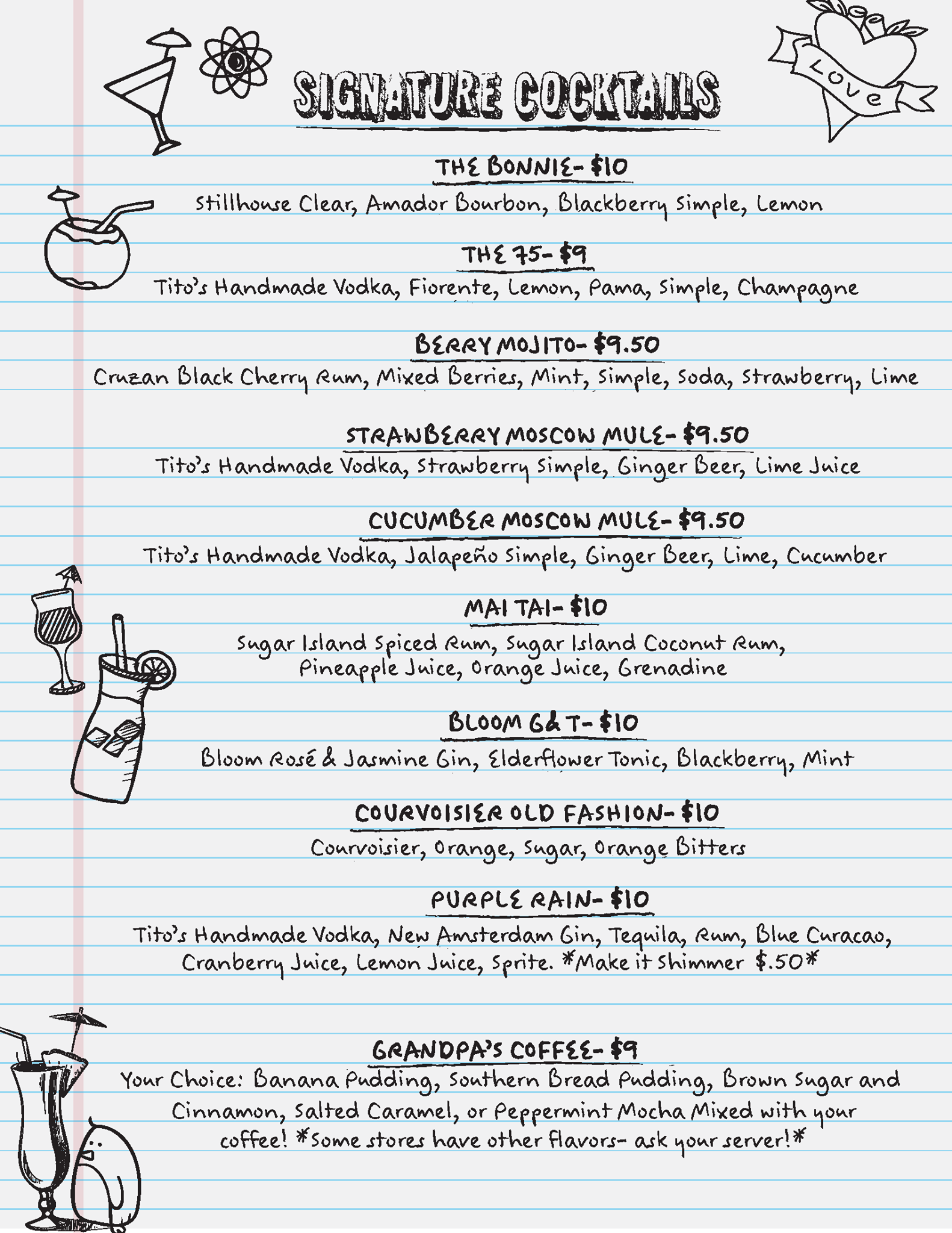 SIGNATURE COCKTAILS

Love

THE BONNIE- $10
Stillhouse Clear, Amador Bourbon, Blackberry Simple, Lemon

THE 75- $9
Tito's Handmade Vodka, Fiorente, Lemon, Pama, Simple, Champagne

BERRY MOJITO- $9.50
Cruzan Black Cherry Rum, Mixed Berries, Mint, Simple, Soda, Strawberry, Lime

STRAWBERRY MOSCOW MULE- $9.50
Tito's Handmade Vodka, Strawberry Simple, Ginger Beer, Lime Juice

CUCUMBER MOSCOW MULE- $9.50
Tito's Handmade Vodka, Jalapeño Simple, Ginger Beer, Lime, Cucumber

MAI TAI- $10
Sugar Island Spiced Rum, Sugar Island Coconut Rum, Pineapple Juice, Orange Juice, Grenadine

BLOOM G&T- $10
Bloom Rosé & Jasmine Gin, Elderflower Tonic, Blackberry, Mint

COURVOISIER OLD FASHION- $10
Courvoisier, Orange, Sugar, Orange Bitters

PURPLE RAIN- $10
Tito's Handmade Vodka, New Amsterdam Gin, Tequila, Rum, Blue Curacao, Cranberry Juice, Lemon Juice, Sprite. *Make it Shimmer $.50*

GRANDPA'S COFFEE- $9
Your Choice: Banana Pudding, Southern Bread Pudding, Brown Sugar and Cinnamon, Salted Caramel, or Peppermint Mocha Mixed with your coffee! *Some stores have other flavors- ask your server!*